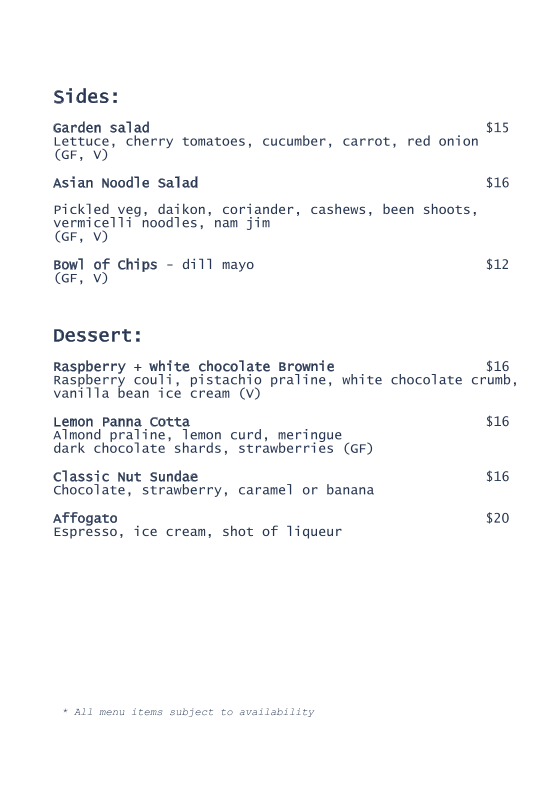 Sides:

Garden salad $15
Lettuce, cherry tomatoes, cucumber, carrot, red onion
(GF, V)

Asian Noodle Salad $16

Pickled veg, daikon, coriander, cashews, been shoots, vermicelli noodles, nam jim
(GF, V)

Bowl of Chips - dill mayo $12
(GF, V)

Dessert:

Raspberry + white chocolate Brownie $16
Raspberry couli, pistachio praline, white chocolate crumb, vanilla bean ice cream (V)

Lemon Panna Cotta $16
Almond praline, lemon curd, meringue
dark chocolate shards, strawberries (GF)

Classic Nut Sundae $16
Chocolate, strawberry, caramel or banana

Affogato $20
Espresso, ice cream, shot of liqueur

* All menu items subject to availability